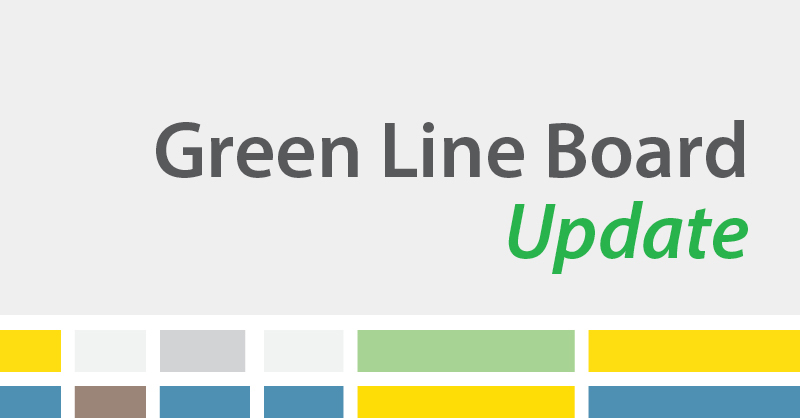 Green Line Board
Update